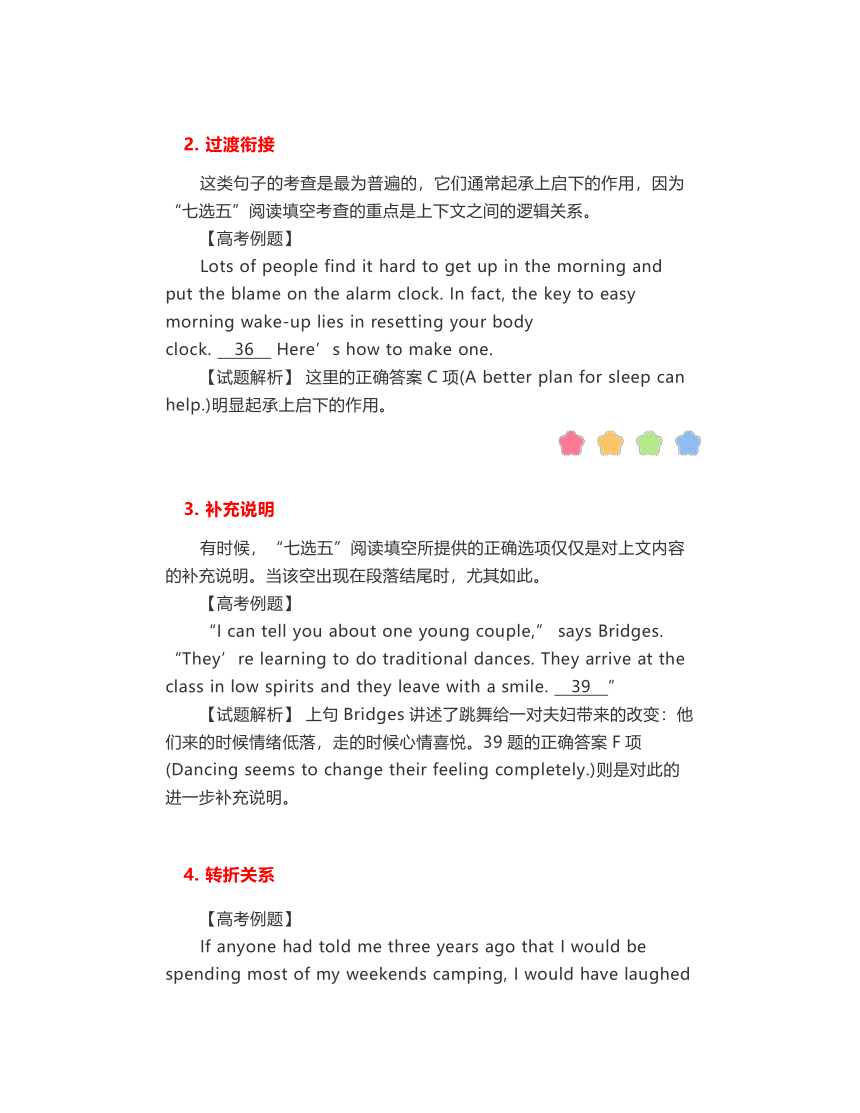 2. 过渡衔接

这类句子的考查是最为普遍的，它们通常起承上启下的作用，因为“七选五”阅读填空考查的重点是上下文之间的逻辑关系。

【高考例题】

Lots of people find it hard to get up in the morning and put the blame on the alarm clock. In fact, the key to easy morning wake-up lies in resetting your body clock. __36__ Here’s how to make one.

【试题解析】 这里的正确答案 C 项(A better plan for sleep can help.)明显起承上启下的作用。

3. 补充说明

有时候，“七选五”阅读填空所提供的正确选项仅仅是对上文内容的补充说明。当该空出现在段落结尾时，尤其如此。

【高考例题】

“I can tell you about one young couple,” says Bridges. “They’re learning to do traditional dances. They arrive at the class in low spirits and they leave with a smile. __39__”

【试题解析】 上句 Bridges 讲述了跳舞给一对夫妇带来的改变：他们来的时候情绪低落，走的时候心情喜悦。39 题的正确答案 F 项(Dancing seems to change their feeling completely.)则是对此的进一步补充说明。

4. 转折关系

【高考例题】

If anyone had told me three years ago that I would be spending most of my weekends camping, I would have laughed